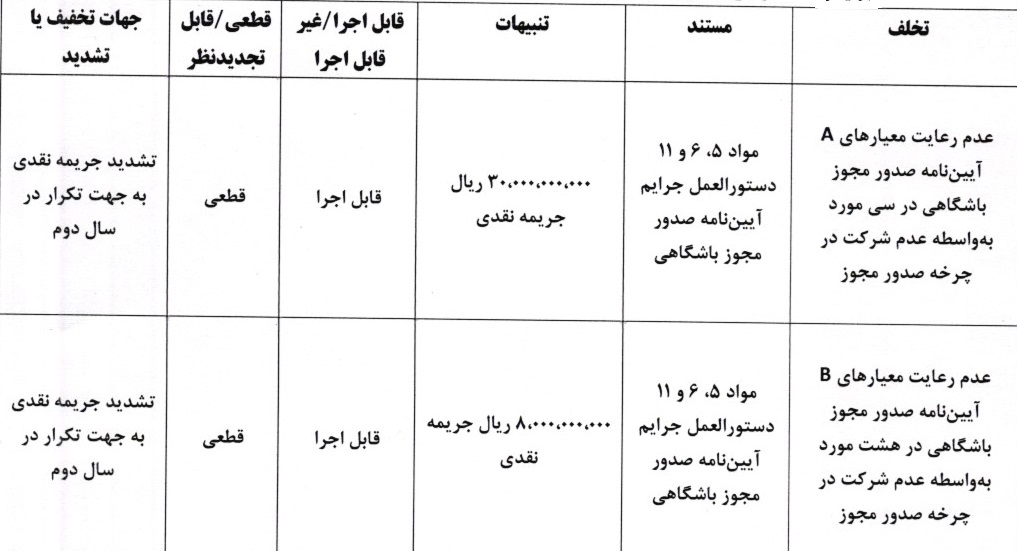 | تخلف | مستند | تنبیهات | قابل اجرا/غیر قابل اجرا | قطعی/قابل تجدیدنظر | جهات تخفیف یا تشدید |
|---|---|---|---|---|---|
| عدم رعایت معیارهای A آیین‌نامه صدور مجوز باشگاهی در سی مورد به‌واسطه عدم شرکت در چرخه صدور مجوز | مواد ۵، ۶ و ۱۱ دستورالعمل جرایم آیین‌نامه صدور مجوز باشگاهی | ۳۰،۰۰۰،۰۰۰،۰۰۰ ریال جریمه نقدی | قابل اجرا | قطعی | تشدید جریمه نقدی به جهت تکرار در سال دوم |
| عدم رعایت معیارهای B آیین‌نامه صدور مجوز باشگاهی در هشت مورد به‌واسطه عدم شرکت در چرخه صدور مجوز | مواد ۵، ۶ و ۱۱ دستورالعمل جرایم آیین‌نامه صدور مجوز باشگاهی | ۸،۰۰۰،۰۰۰،۰۰۰ ریال جریمه نقدی | قابل اجرا | قطعی | تشدید جریمه نقدی به جهت تکرار در سال دوم |